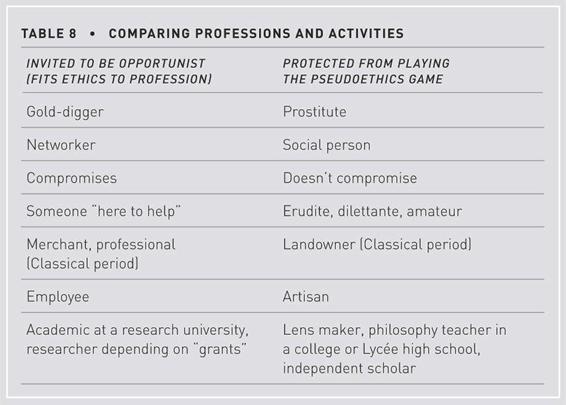 TABLE 8 • COMPARING PROFESSIONS AND ACTIVITIES

| INVITED TO BE OPPORTUNIST (FITS ETHICS TO PROFESSION) | PROTECTED FROM PLAYING THE PSEUDOETHICS GAME |
|---|---|
| Gold-digger | Prostitute |
| Networker | Social person |
| Compromises | Doesn't compromise |
| Someone "here to help" | Erudite, dilettante, amateur |
| Merchant, professional (Classical period) | Landowner (Classical period) |
| Employee | Artisan |
| Academic at a research university, researcher depending on "grants" | Lens maker, philosophy teacher in a college or Lycée high school, independent scholar |